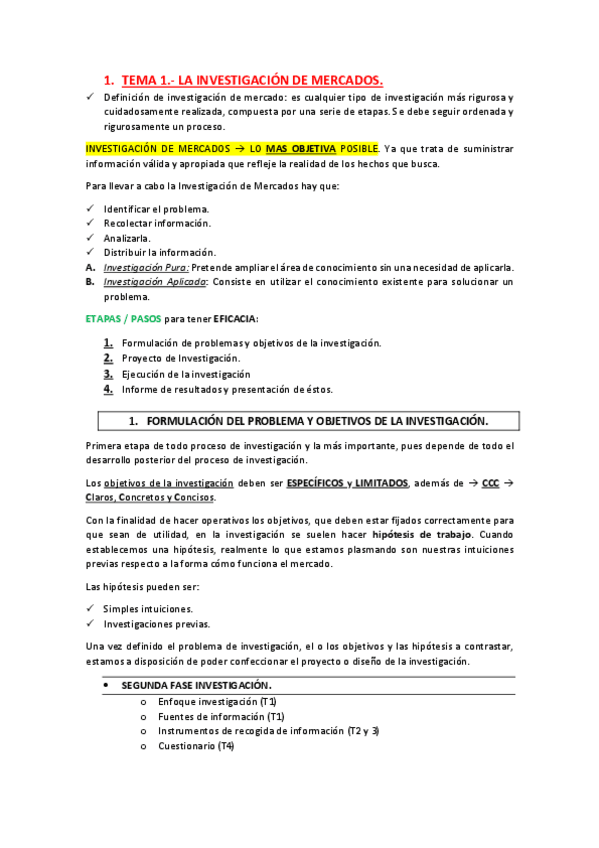 1. TEMA 1.- LA INVESTIGACIÓN DE MERCADOS.

✓ Definición de investigación de mercado: es cualquier tipo de investigación más rigurosa y cuidadosamente realizada, compuesta por una serie de etapas. Se debe seguir ordenada y rigurosamente un proceso.

INVESTIGACIÓN DE MERCADOS → LO MAS OBJETIVA POSIBLE. Ya que trata de suministrar información válida y apropiada que refleje la realidad de los hechos que busca.

Para llevar a cabo la Investigación de Mercados hay que:

✓ Identificar el problema.
✓ Recolectar información.
✓ Analizarla.
✓ Distribuir la información.
A. Investigación Pura: Pretende ampliar el área de conocimiento sin una necesidad de aplicarla.
B. Investigación Aplicada: Consiste en utilizar el conocimiento existente para solucionar un problema.

ETAPAS / PASOS para tener EFICACIA:

1. Formulación de problemas y objetivos de la investigación.
2. Proyecto de Investigación.
3. Ejecución de la investigación
4. Informe de resultados y presentación de éstos.

1. FORMULACIÓN DEL PROBLEMA Y OBJETIVOS DE LA INVESTIGACIÓN.

Primera etapa de todo proceso de investigación y la más importante, pues depende de todo el desarrollo posterior del proceso de investigación.

Los objetivos de la investigación deben ser ESPECÍFICOS y LIMITADOS, además de → CCC → Claros, Concretos y Concisos.

Con la finalidad de hacer operativos los objetivos, que deben estar fijados correctamente para que sean de utilidad, en la investigación se suelen hacer hipótesis de trabajo. Cuando establecemos una hipótesis, realmente lo que estamos plasmando son nuestras intuiciones previas respecto a la forma cómo funciona el mercado.

Las hipótesis pueden ser:

✓ Simples intuiciones.
✓ Investigaciones previas.

Una vez definido el problema de investigación, el o los objetivos y las hipótesis a contrastar, estamos a disposición de poder confeccionar el proyecto o diseño de la investigación.

• SEGUNDA FASE INVESTIGACIÓN.
o Enfoque investigación (T1)
o Fuentes de información (T1)
o Instrumentos de recogida de información (T2 y 3)
o Cuestionario (T4)